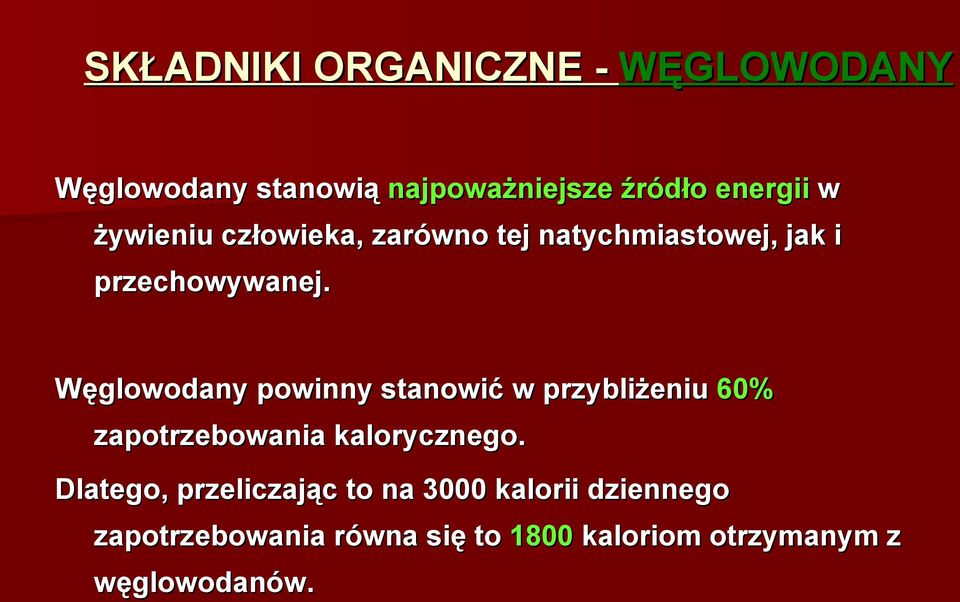 SKŁADNIKI ORGANICZNE - WĘGLOWODANY

Węglowodany stanowią najpoważniejsze źródło energii w żywieniu człowieka, zarówno tej natychmiastowej, jak i przechowywanej.

Węglowodany powinny stanowić w przybliżeniu 60% zapotrzebowania kalorycznego.

Dlatego, przeliczając to na 3000 kalorii dziennego zapotrzebowania równa się to 1800 kaloriom otrzymanym z węglowodanów.